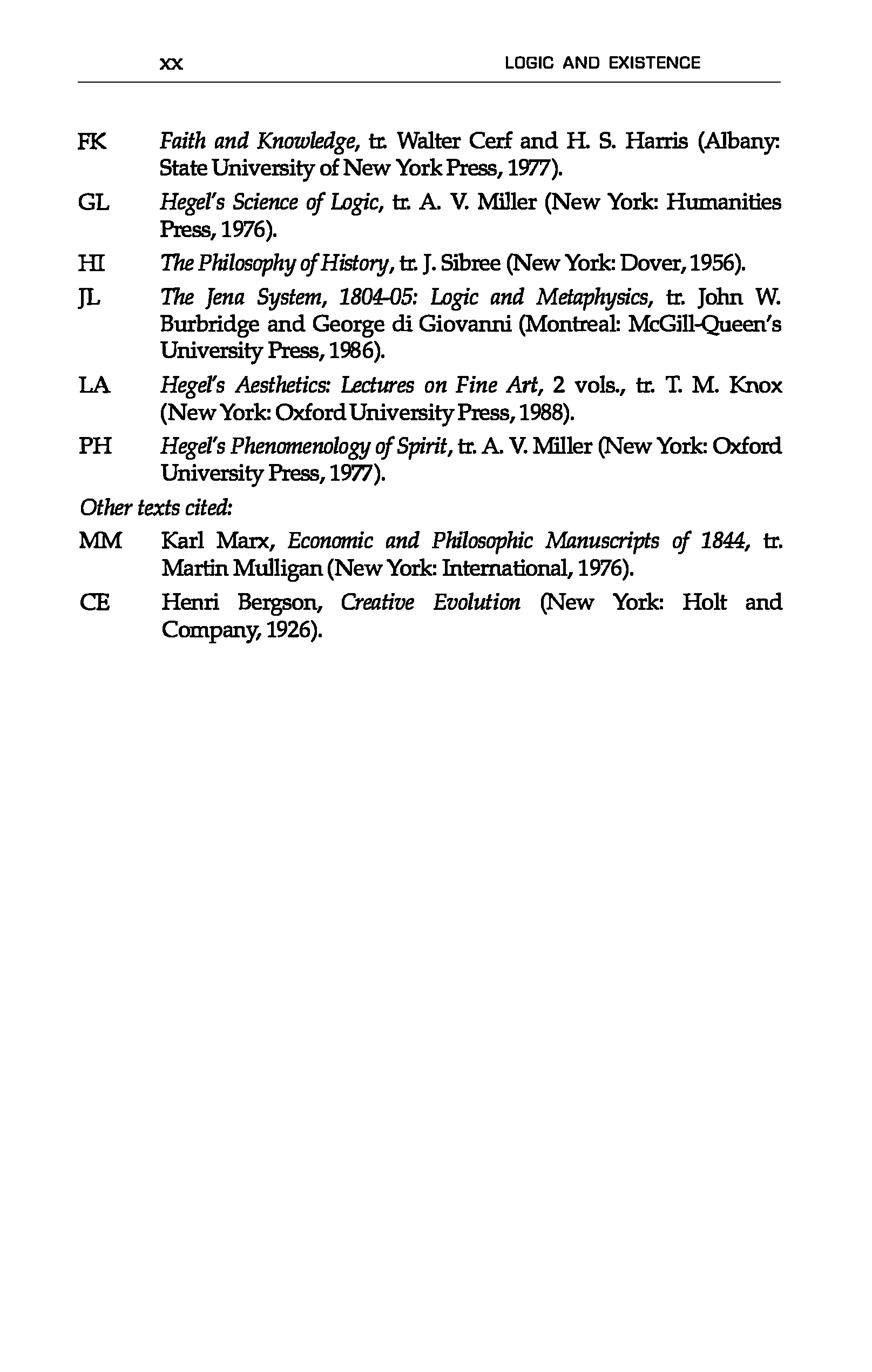 xx LOGIC AND EXISTENCE

FK Faith and Knowledge, tr. Walter Cerf and H. S. Harris (Albany: State University of New York Press, 1977).

GL Hegel's Science of Logic, tr. A. V. Miller (New York: Humanities Press, 1976).

HI The Philosophy of History, tr. J. Sibree (New York: Dover, 1956).

JL The Jena System, 1804-05: Logic and Metaphysics, tr. John W. Burbridge and George di Giovanni (Montreal: McGill-Queen's University Press, 1986).

LA Hegel's Aesthetics: Lectures on Fine Art, 2 vols., tr. T. M. Knox (New York: Oxford University Press, 1988).

PH Hegel's Phenomenology of Spirit, tr. A. V. Miller (New York: Oxford University Press, 1977).

Other texts cited:

MM Karl Marx, Economic and Philosophic Manuscripts of 1844, tr. Martin Mulligan (New York: International, 1976).

CE Henri Bergson, Creative Evolution (New York: Holt and Company, 1926).